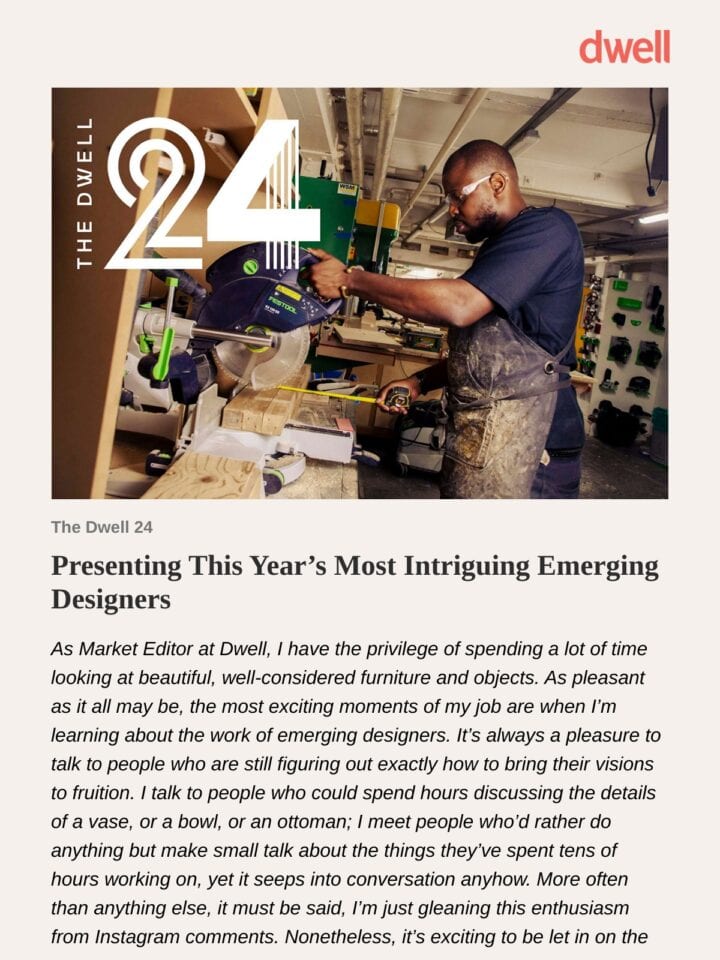 dwell

THE DWELL 24

FESTOOL

The Dwell 24

Presenting This Year’s Most Intriguing Emerging Designers

As Market Editor at Dwell, I have the privilege of spending a lot of time looking at beautiful, well-considered furniture and objects. As pleasant as it all may be, the most exciting moments of my job are when I’m learning about the work of emerging designers. It’s always a pleasure to talk to people who are still figuring out exactly how to bring their visions to fruition. I talk to people who could spend hours discussing the details of a vase, or a bowl, or an ottoman; I meet people who’d rather do anything but make small talk about the things they’ve spent tens of hours working on, yet it seeps into conversation anyhow. More often than anything else, it must be said, I’m just gleaning this enthusiasm from Instagram comments. Nonetheless, it’s exciting to be let in on the